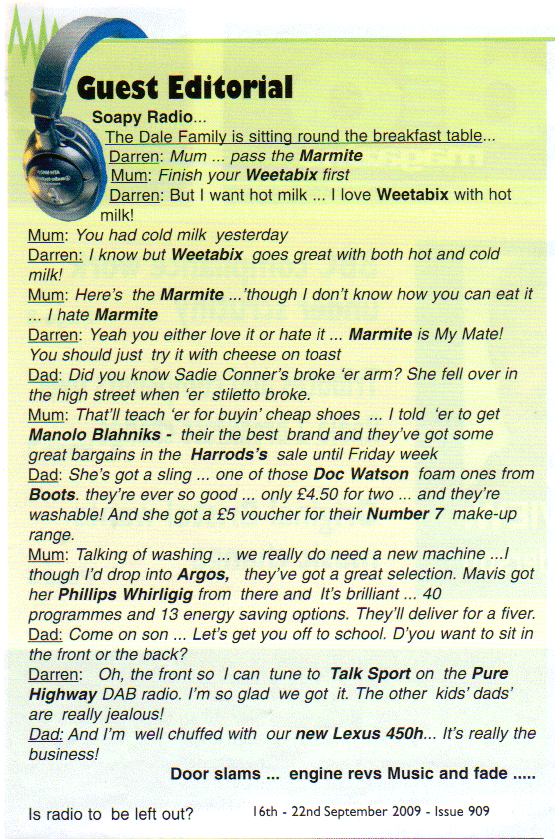 Guest Editorial

Soapy Radio...

The Dale Family is sitting round the breakfast table...

Darren: Mum ... pass the Marmite

Mum: Finish your Weetabix first

Darren: But I want hot milk ... I love Weetabix with hot milk!

Mum: You had cold milk yesterday

Darren: I know but Weetabix goes great with both hot and cold milk!

Mum: Here's the Marmite ...'though I don't know how you can eat it ... I hate Marmite

Darren: Yeah you either love it or hate it ... Marmite is My Mate! You should just try it with cheese on toast

Dad: Did you know Sadie Conner's broke 'er arm? She fell over in the high street when 'er stiletto broke.

Mum: That'll teach 'er for buyin' cheap shoes ... I told 'er to get Manolo Blahniks - their the best brand and they've got some great bargains in the Harrods's sale until Friday week

Dad: She's got a sling ... one of those Doc Watson foam ones from Boots. they're ever so good ... only £4.50 for two ... and they're washable! And she got a £5 voucher for their Number 7 make-up range.

Mum: Talking of washing ... we really do need a new machine ...I though I'd drop into Argos, they've got a great selection. Mavis got her Phillips Whirligig from there and It's brilliant ... 40 programmes and 13 energy saving options. They'll deliver for a fiver.

Dad: Come on son ... Let's get you off to school. D'you want to sit in the front or the back?

Darren: Oh, the front so I can tune to Talk Sport on the Pure Highway DAB radio. I'm so glad we got it. The other kids' dads' are really jealous!

Dad: And I'm well chuffed with our new Lexus 450h... It's really the business!

Door slams ... engine revs Music and fade .....

Is radio to be left out?

16th - 22nd September 2009 - Issue 909